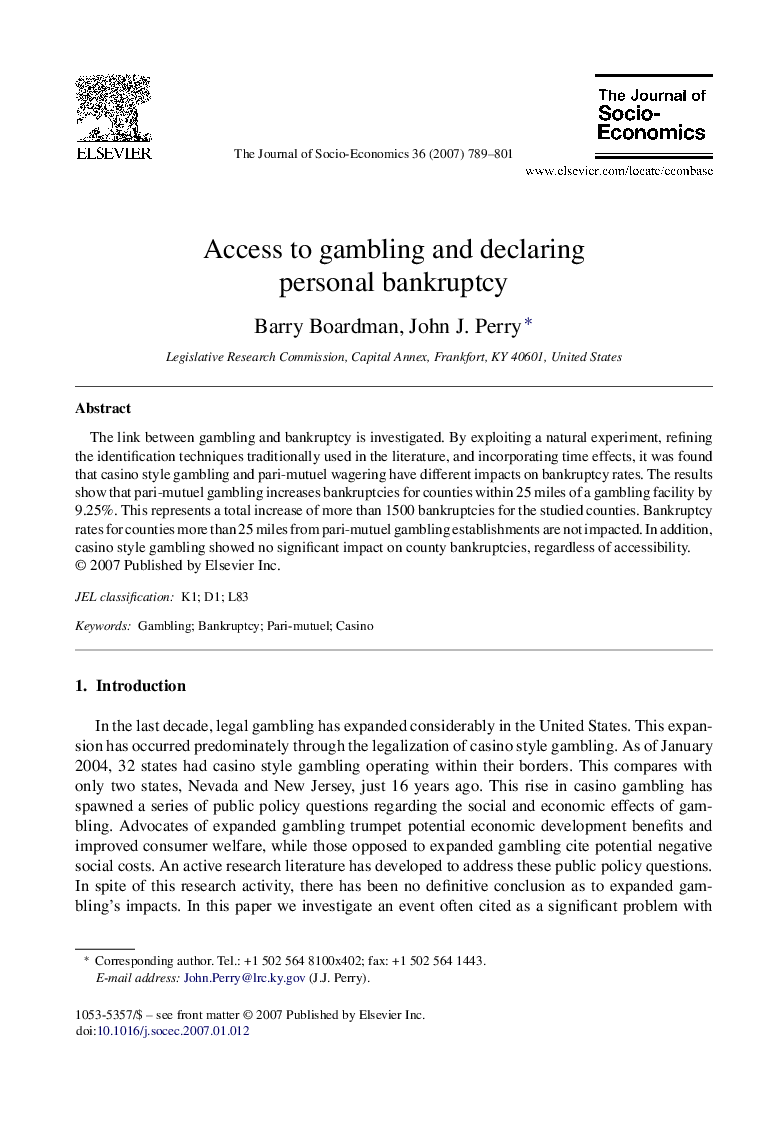 ELSEVIER

The Journal of Socio-Economics 36 (2007) 789–801

The Journal of Socio-Economics

www.elsevier.com/locate/econbase

Access to gambling and declaring personal bankruptcy

Barry Boardman, John J. Perry*

Legislative Research Commission, Capital Annex, Frankfort, KY 40601, United States

Abstract

The link between gambling and bankruptcy is investigated. By exploiting a natural experiment, refining the identification techniques traditionally used in the literature, and incorporating time effects, it was found that casino style gambling and pari-mutuel wagering have different impacts on bankruptcy rates. The results show that pari-mutuel gambling increases bankruptcies for counties within 25 miles of a gambling facility by 9.25%. This represents a total increase of more than 1500 bankruptcies for the studied counties. Bankruptcy rates for counties more than 25 miles from pari-mutuel gambling establishments are not impacted. In addition, casino style gambling showed no significant impact on county bankruptcies, regardless of accessibility.
© 2007 Published by Elsevier Inc.

JEL classification: K1; D1; L83

Keywords: Gambling; Bankruptcy; Pari-mutuel; Casino

1. Introduction

In the last decade, legal gambling has expanded considerably in the United States. This expansion has occurred predominately through the legalization of casino style gambling. As of January 2004, 32 states had casino style gambling operating within their borders. This compares with only two states, Nevada and New Jersey, just 16 years ago. This rise in casino gambling has spawned a series of public policy questions regarding the social and economic effects of gambling. Advocates of expanded gambling trumpet potential economic development benefits and improved consumer welfare, while those opposed to expanded gambling cite potential negative social costs. An active research literature has developed to address these public policy questions. In spite of this research activity, there has been no definitive conclusion as to expanded gambling's impacts. In this paper we investigate an event often cited as a significant problem with

* Corresponding author. Tel.: +1 502 564 8100x402; fax: +1 502 564 1443.
E-mail address: John.Perry@lrc.ky.gov (J.J. Perry).

1053-5357/$ – see front matter © 2007 Published by Elsevier Inc.
doi:10.1016/j.socec.2007.01.012